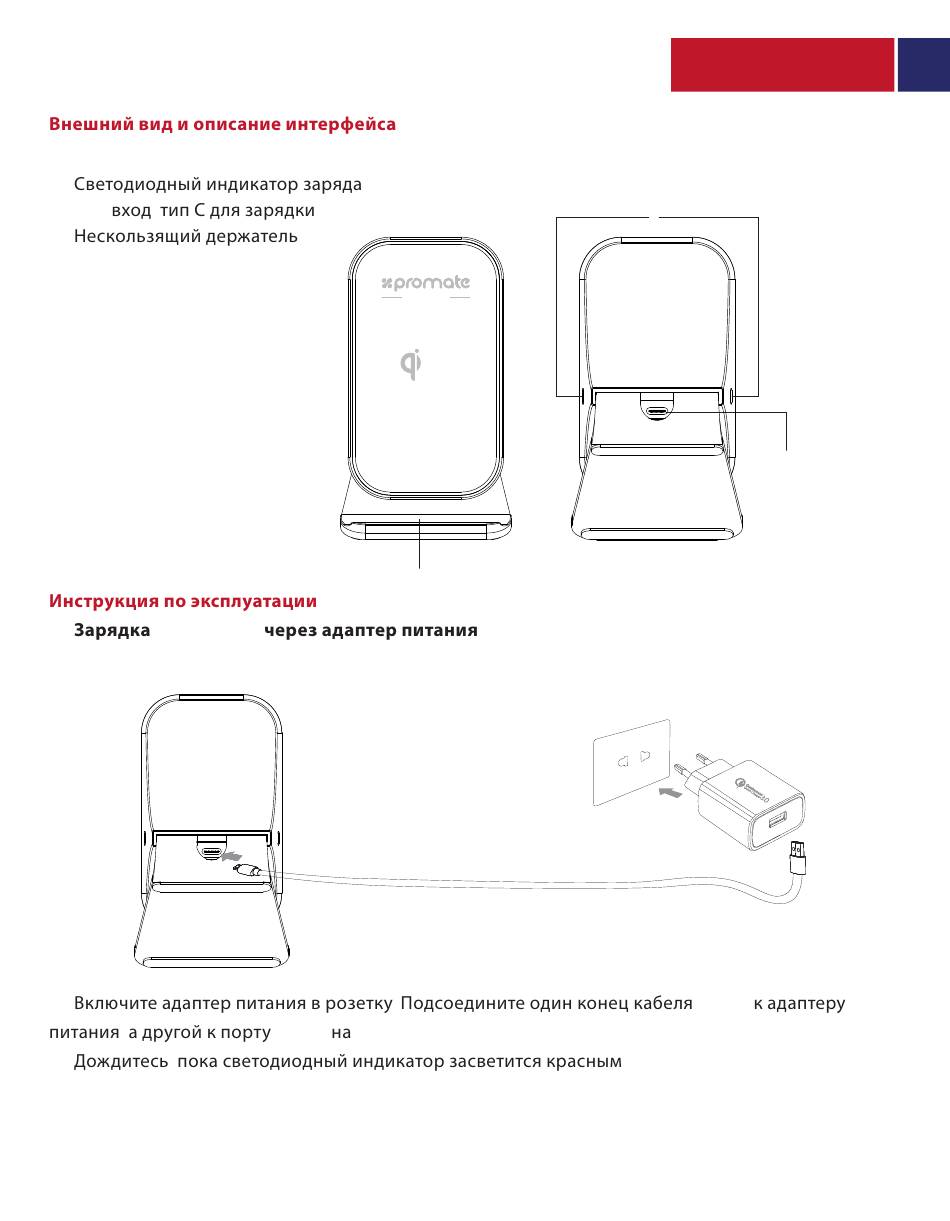 Внешний вид и описание интерфейса

Светодиодный индикатор заряда

вход тип C для зарядки

Нескользящий держатель

promate

Инструкция по эксплуатации

Зарядка через адаптер питания

Включите адаптер питания в розетку Подсоедините один конец кабеля к адаптеру питания а другой к порту на

Дождитесь пока светодиодный индикатор засветится красным